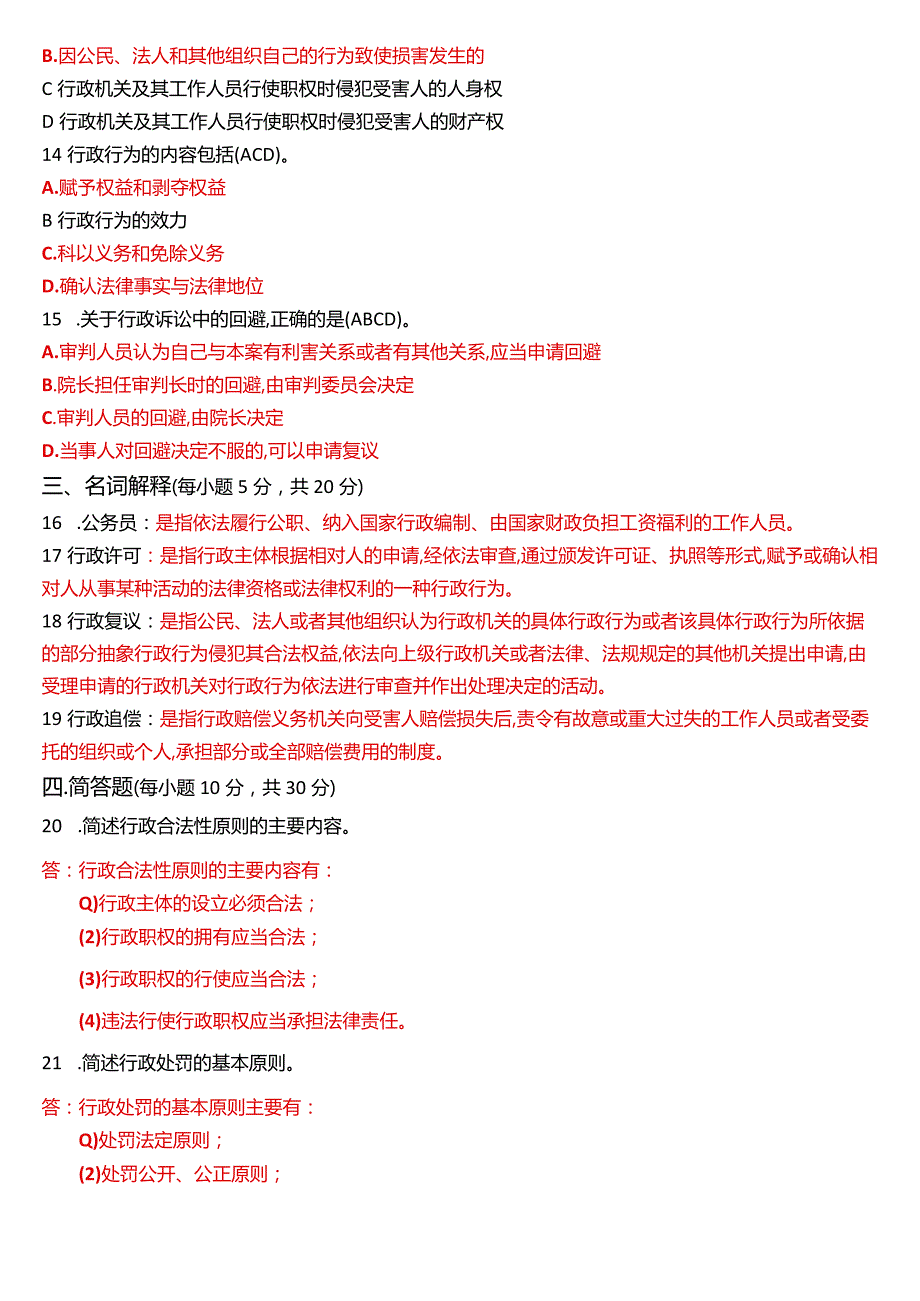 B.因公民、法人和其他组织自己的行为致使损害发生的

C 行政机关及其工作人员行使职权时侵犯受害人的人身权

D 行政机关及其工作人员行使职权时侵犯受害人的财产权

14 行政行为的内容包括(ACD)。

A.赋予权益和剥夺权益

B 行政行为的效力

C.科以义务和免除义务

D.确认法律事实与法律地位

15 .关于行政诉讼中的回避,正确的是(ABCD)。

A.审判人员认为自己与本案有利害关系或者有其他关系,应当申请回避

B.院长担任审判长时的回避,由审判委员会决定

C.审判人员的回避,由院长决定

D.当事人对回避决定不服的,可以申请复议

三、名词解释(每小题 5 分,共 20 分)

16 .公务员:是指依法履行公职、纳入国家行政编制、由国家财政负担工资福利的工作人员。

17 行政许可:是指行政主体根据相对人的申请,经依法审查,通过颁发许可证、执照等形式,赋予或确认相对人从事某种活动的法律资格或法律权利的一种行政行为。

18 行政复议:是指公民、法人或者其他组织认为行政机关的具体行政行为或者该具体行政行为所依据的部分抽象行政行为侵犯其合法权益,依法向上级行政机关或者法律、法规规定的其他机关提出申请,由受理申请的行政机关对行政行为依法进行审查并作出处理决定的活动。

19 行政追偿:是指行政赔偿义务机关向受害人赔偿损失后,责令有故意或重大过失的工作人员或者受委托的组织或个人,承担部分或全部赔偿费用的制度。

四.简答题(每小题 10 分,共 30 分)

20 .简述行政合法性原则的主要内容。

答:行政合法性原则的主要内容有:

Q)行政主体的设立必须合法;

(2)行政职权的拥有应当合法;

(3)行政职权的行使应当合法;

(4)违法行使行政职权应当承担法律责任。

21 .简述行政处罚的基本原则。

答:行政处罚的基本原则主要有:

Q)处罚法定原则;

(2)处罚公开、公正原则;